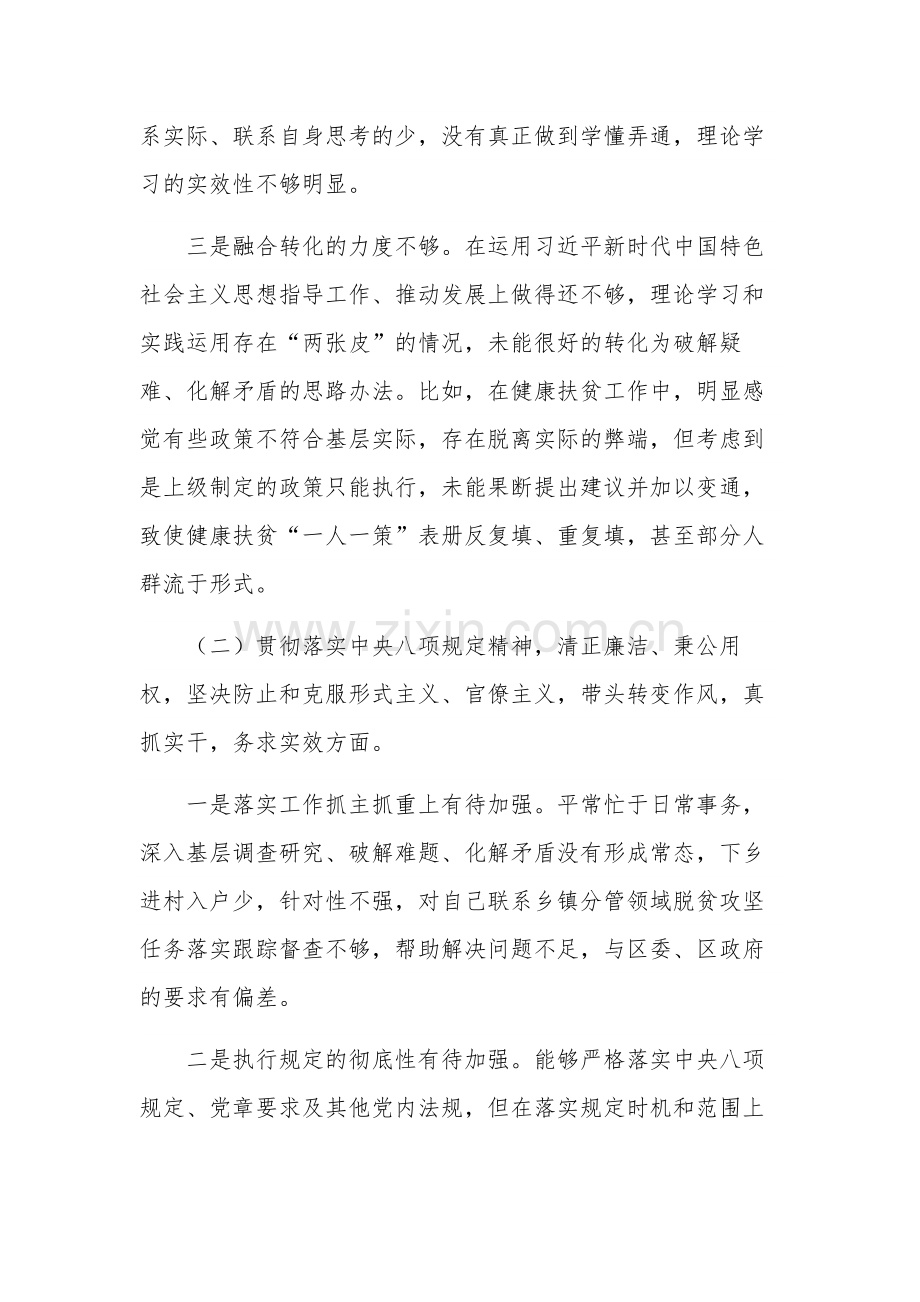 系实际、联系自身思考的少，没有真正做到学懂弄通，理论学习的实效性不够明显。

三是融合转化的力度不够。在运用习近平新时代中国特色社会主义思想指导工作、推动发展上做得还不够，理论学习和实践运用存在“两张皮”的情况，未能很好的转化为破解疑难、化解矛盾的思路办法。比如，在健康扶贫工作中，明显感觉有些政策不符合基层实际，存在脱离实际的弊端，但考虑到是上级制定的政策只能执行，未能果断提出建议并加以变通，致使健康扶贫“一人一策”表册反复填、重复填，甚至部分人群流于形式。

（二）贯彻落实中央八项规定精神，清正廉洁、秉公用权，坚决防止和克服形式主义、官僚主义，带头转变作风，真抓实干，务求实效方面。

一是落实工作抓主抓重上有待加强。平常忙于日常事务，深入基层调查研究、破解难题、化解矛盾没有形成常态，下乡进村入户少，针对性不强，对自己联系乡镇分管领域脱贫攻坚任务落实跟踪督查不够，帮助解决问题不足，与区委、区政府的要求有偏差。

二是执行规定的彻底性有待加强。能够严格落实中央八项规定、党章要求及其他党内法规，但在落实规定时机和范围上

www.zixin.com.cn